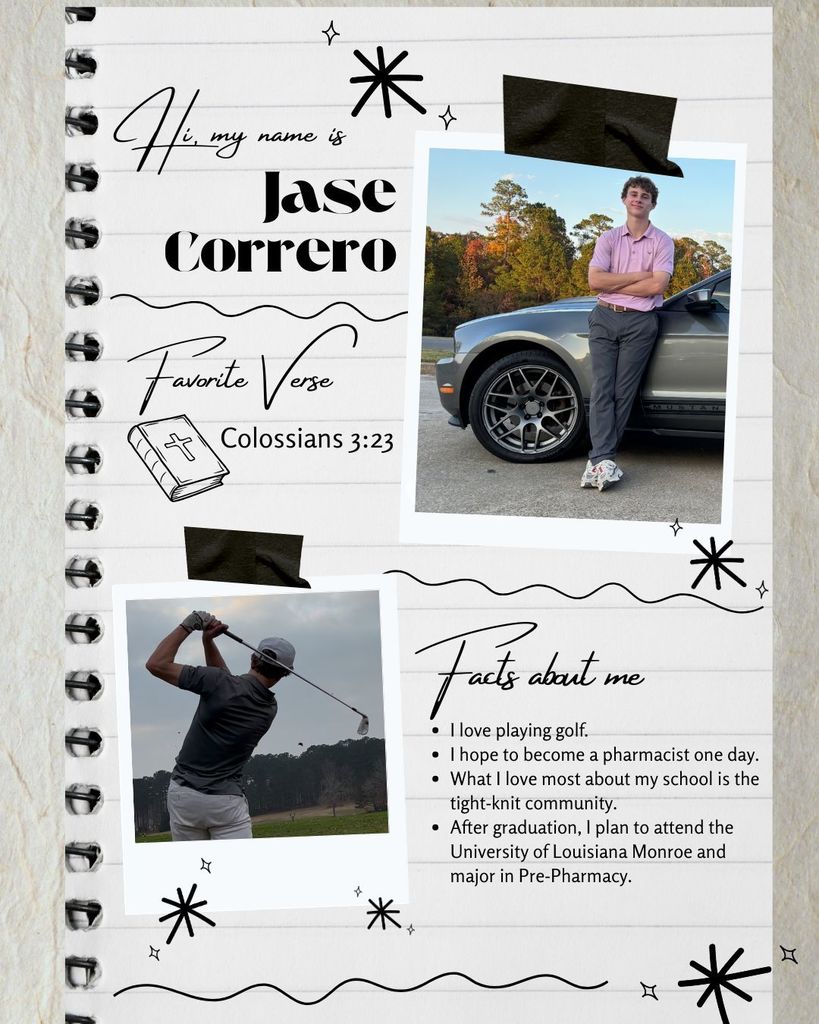 Hi, my name is

Jase Correro

Favorite Verse

Colossians 3:23

Facts about me

• I love playing golf.
• I hope to become a pharmacist one day.
• What I love most about my school is the tight-knit community.
• After graduation, I plan to attend the University of Louisiana Monroe and major in Pre-Pharmacy.